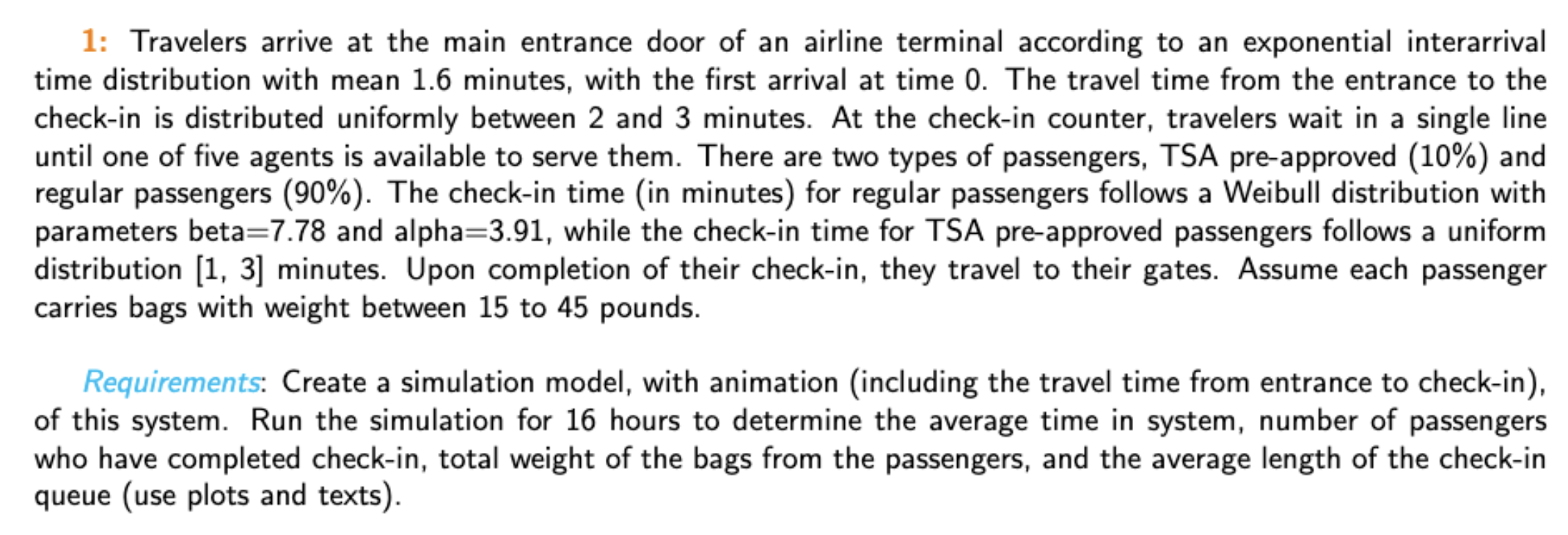 1: Travelers arrive at the main entrance door of an airline terminal according to an exponential interarrival time distribution with mean 1.6 minutes, with the first arrival at time 0. The travel time from the entrance to the check-in is distributed uniformly between 2 and 3 minutes. At the check-in counter, travelers wait in a single line until one of five agents is available to serve them. There are two types of passengers, TSA pre-approved (10%) and regular passengers (90%). The check-in time (in minutes) for regular passengers follows a Weibull distribution with parameters beta=7.78 and alpha=3.91, while the check-in time for TSA pre-approved passengers follows a uniform distribution [1, 3] minutes. Upon completion of their check-in, they travel to their gates. Assume each passenger carries bags with weight between 15 to 45 pounds.

Requirements: Create a simulation model, with animation (including the travel time from entrance to check-in), of this system. Run the simulation for 16 hours to determine the average time in system, number of passengers who have completed check-in, total weight of the bags from the passengers, and the average length of the check-in queue (use plots and texts).